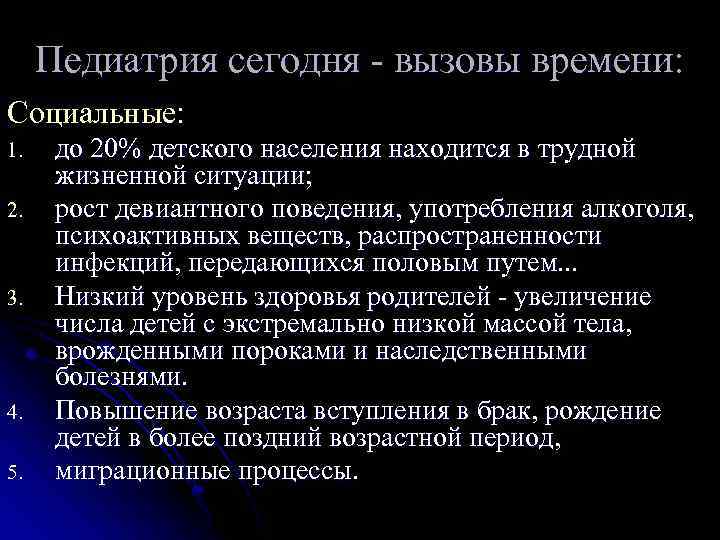 Педиатрия сегодня - вызовы времени:

Социальные:

1. до 20% детского населения находится в трудной жизненной ситуации;
2. рост девиантного поведения, употребления алкоголя, психоактивных веществ, распространенности инфекций, передающихся половым путем...
3. Низкий уровень здоровья родителей - увеличение числа детей с экстремально низкой массой тела, врожденными пороками и наследственными болезнями.
4. Повышение возраста вступления в брак, рождение детей в более поздний возрастной период,
5. миграционные процессы.